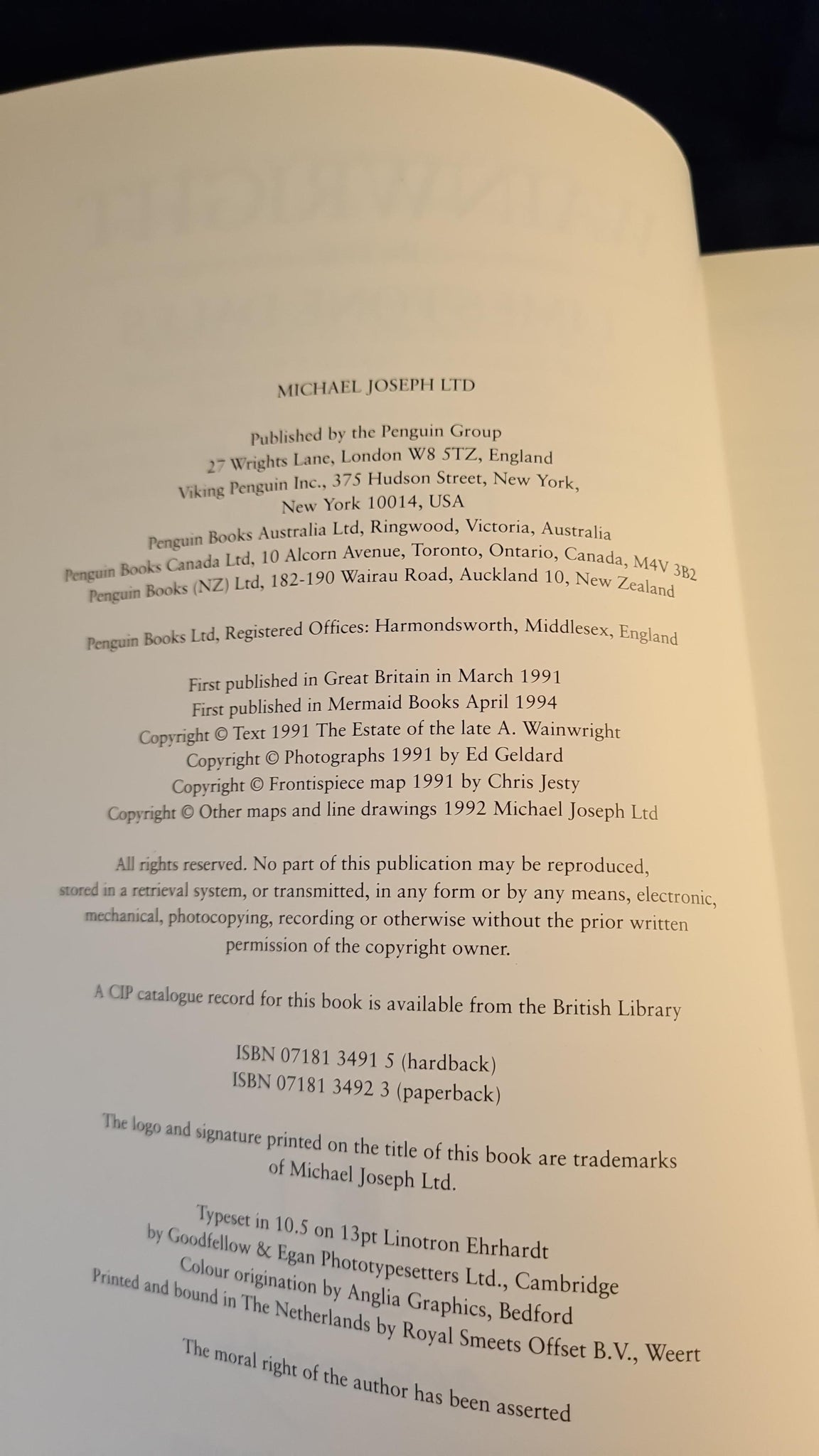 MICHAEL JOSEPH LTD

Published by the Penguin Group
27 Wrights Lane, London W8 5TZ, England
Viking Penguin Inc., 375 Hudson Street, New York, New York 10014, USA
Penguin Books Australia Ltd, Ringwood, Victoria, Australia
Penguin Books Canada Ltd, 10 Alcorn Avenue, Toronto, Ontario, Canada, M4V 3B2
Penguin Books (NZ) Ltd, 182-190 Wairau Road, Auckland 10, New Zealand

Penguin Books Ltd, Registered Offices: Harmondsworth, Middlesex, England

First published in Great Britain in March 1991
First published in Mermaid Books April 1994
Copyright © Text 1991 The Estate of the late A. Wainwright
Copyright © Photographs 1991 by Ed Geldard
Copyright © Frontispiece map 1991 by Chris Jesty
Copyright © Other maps and line drawings 1992 Michael Joseph Ltd

All rights reserved. No part of this publication may be reproduced, stored in a retrieval system, or transmitted, in any form or by any means, electronic, mechanical, photocopying, recording or otherwise without the prior written permission of the copyright owner.

A CIP catalogue record for this book is available from the British Library

ISBN 07181 3491 5 (hardback)
ISBN 07181 3492 3 (paperback)

The logo and signature printed on the title of this book are trademarks of Michael Joseph Ltd.

Typeset in 10.5 on 13pt Linotron Ehrhardt
by Goodfellow & Egan Phototypesetters Ltd., Cambridge
Colour origination by Anglia Graphics, Bedford
Printed and bound in The Netherlands by Royal Smeets Offset B.V., Weert

The moral right of the author has been asserted